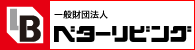 LB
一般財団法人
ベターリビング